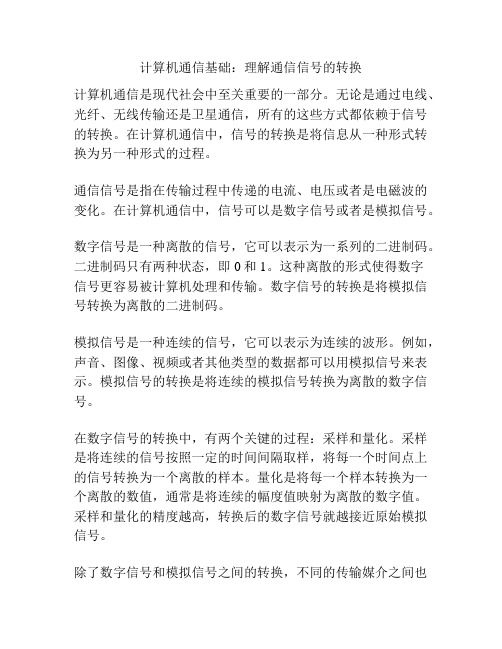 计算机通信基础：理解通信信号的转换

计算机通信是现代社会中至关重要的一部分。无论是通过电线、光纤、无线传输还是卫星通信，所有的这些方式都依赖于信号的转换。在计算机通信中，信号的转换是将信息从一种形式转换为另一种形式的过程。

通信信号是指在传输过程中传递的电流、电压或者是电磁波的变化。在计算机通信中，信号可以是数字信号或者是模拟信号。

数字信号是一种离散的信号，它可以表示为一系列的二进制码。二进制码只有两种状态，即 0 和 1。这种离散的形式使得数字信号更容易被计算机处理和传输。数字信号的转换是将模拟信号转换为离散的二进制码。

模拟信号是一种连续的信号，它可以表示为连续的波形。例如，声音、图像、视频或者其他类型的数据都可以用模拟信号来表示。模拟信号的转换是将连续的模拟信号转换为离散的数字信号。

在数字信号的转换中，有两个关键的过程：采样和量化。采样是将连续的信号按照一定的时间间隔取样，将每一个时间点上的信号转换为一个离散的样本。量化是将每一个样本转换为一个离散的数值，通常是将连续的幅度值映射为离散的数字值。采样和量化的精度越高，转换后的数字信号就越接近原始模拟信号。

除了数字信号和模拟信号之间的转换，不同的传输媒介之间也